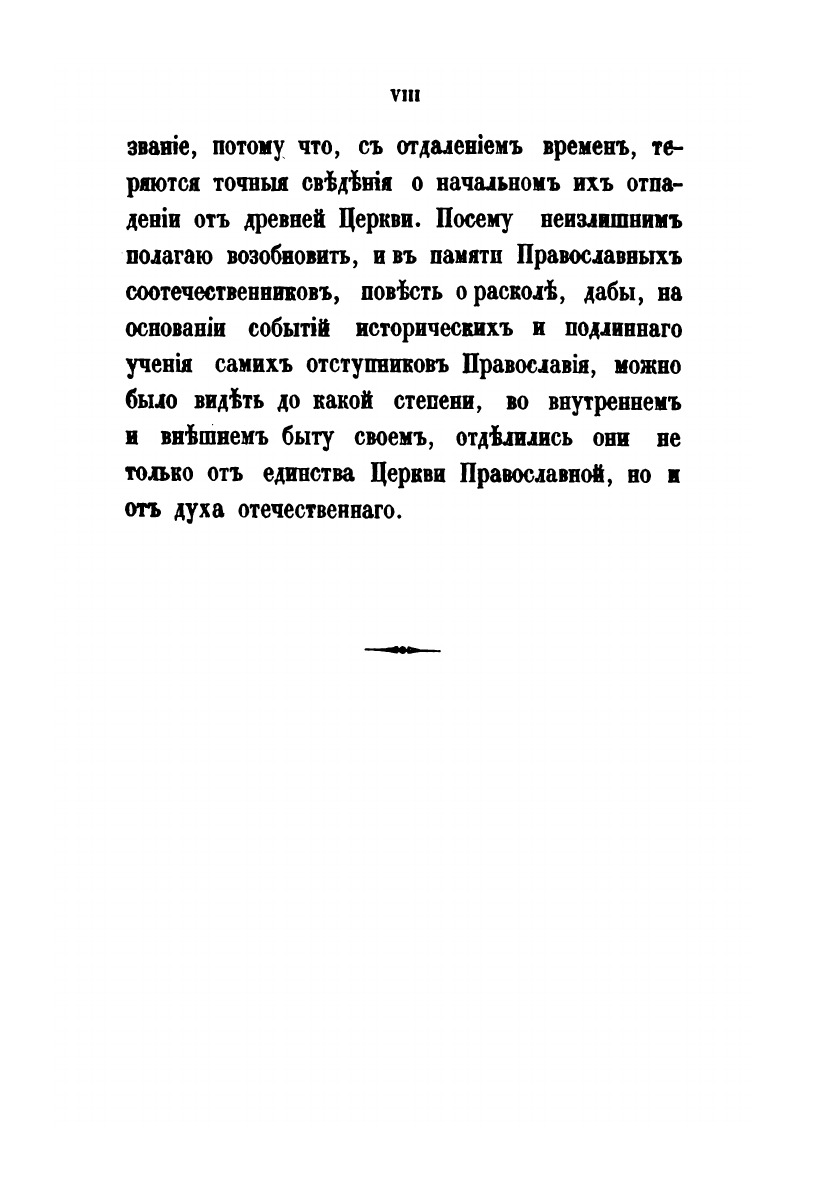 VIII

званіе, потому что, съ отдаленіемъ временъ, теряются точныя свѣдѣнія о начальномъ ихъ отпаденіи отъ древней Церкви. Посему неизлишнимъ полагаю возобновить, и въ памяти Православныхъ соотечественниковъ, повѣсть о расколѣ, дабы, на основаніи событій историческихъ и подлиннаго ученія самихъ отступниковъ Православія, можно было видѣть до какой степени, во внутреннемъ и внѣшнемъ быту своемъ, отдѣлились они не только отъ единства Церкви Православной, но и отъ духа отечественнаго.